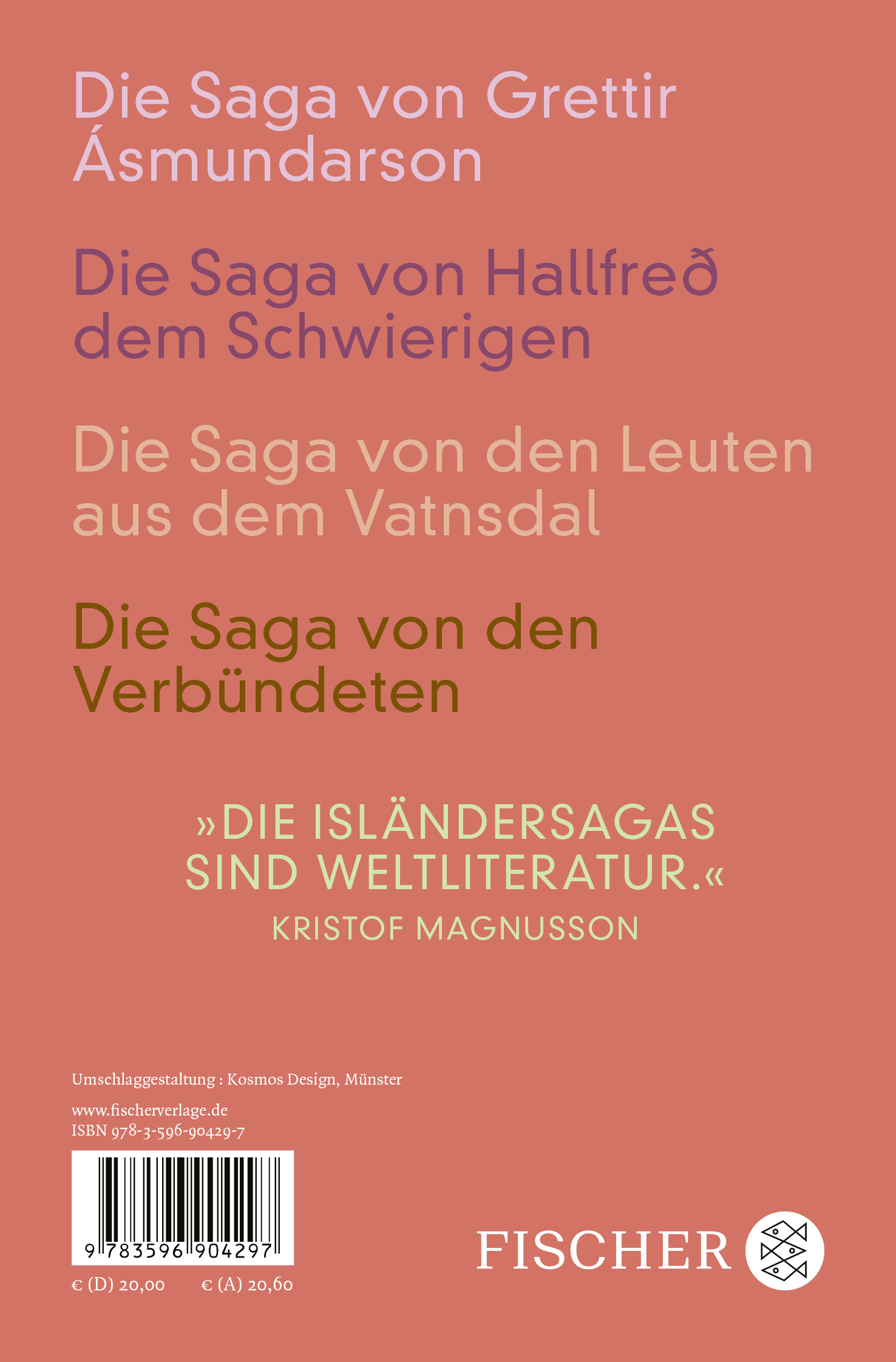 Die Saga von Grettir Ásmundarson

Die Saga von Hallfreð dem Schwierigen

Die Saga von den Leuten aus dem Vatnsdal

Die Saga von den Verbündeten

»DIE ISLÄNDERSAGAS SIND WELTLITERATUR.«
KRISTOF MAGNUSSON

Umschlaggestaltung : Kosmos Design, Münster

www.fischerverlage.de
ISBN 978-3-596-90429-7

9 783596 904297

€ (D) 20,00 € (A) 20,60

FISCHER